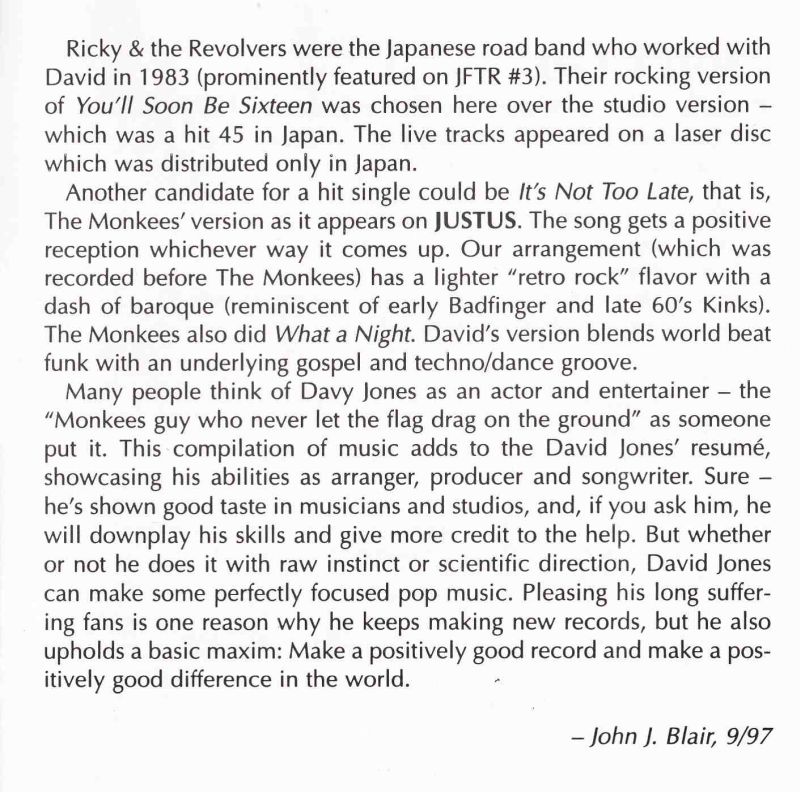 Ricky & the Revolvers were the Japanese road band who worked with David in 1983 (prominently featured on JFTR #3). Their rocking version of You'll Soon Be Sixteen was chosen here over the studio version – which was a hit 45 in Japan. The live tracks appeared on a laser disc which was distributed only in Japan.

Another candidate for a hit single could be It's Not Too Late, that is, The Monkees' version as it appears on JUSTUS. The song gets a positive reception whichever way it comes up. Our arrangement (which was recorded before The Monkees) has a lighter "retro rock" flavor with a dash of baroque (reminiscent of early Badfinger and late 60's Kinks). The Monkees also did What a Night. David's version blends world beat funk with an underlying gospel and techno/dance groove.

Many people think of Davy Jones as an actor and entertainer – the "Monkees guy who never let the flag drag on the ground" as someone put it. This compilation of music adds to the David Jones' resumé, showcasing his abilities as arranger, producer and songwriter. Sure – he's shown good taste in musicians and studios, and, if you ask him, he will downplay his skills and give more credit to the help. But whether or not he does it with raw instinct or scientific direction, David Jones can make some perfectly focused pop music. Pleasing his long suffering fans is one reason why he keeps making new records, but he also upholds a basic maxim: Make a positively good record and make a positively good difference in the world.

– John J. Blair, 9/97